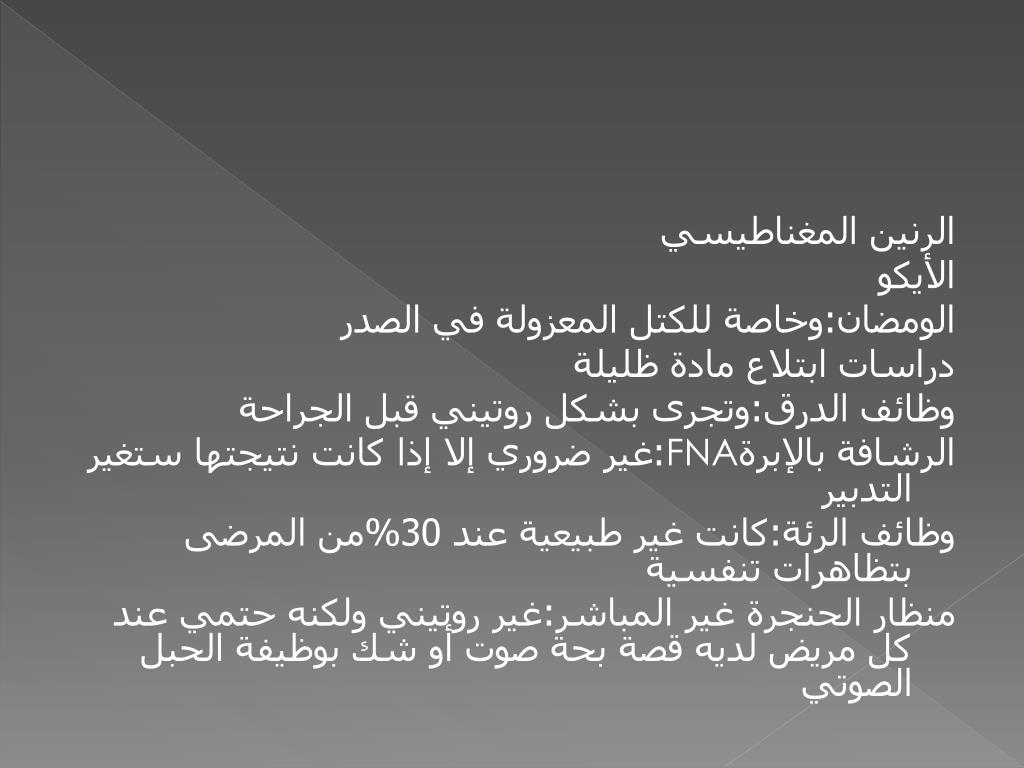 الرنين المغناطيسي
الأيكو
الومضان:وخاصة للكتل المعزولة في الصدر
دراسات ابتلاع مادة ظليلة
وظائف الدرق:وتجرى بشكل روتيني قبل الجراحة
الرشافة بالإبرةFNA:غير ضروري إلا إذا كانت نتيجتها ستغير التدبير
وظائف الرئة:كانت غير طبيعية عند 30%من المرضى بتظاهرات تنفسية
منظار الحنجرة غير المباشر:غير روتيني ولكنه حتمي عند كل مريض لديه قصة بحة صوت أو شك بوظيفة الحبل الصوتي